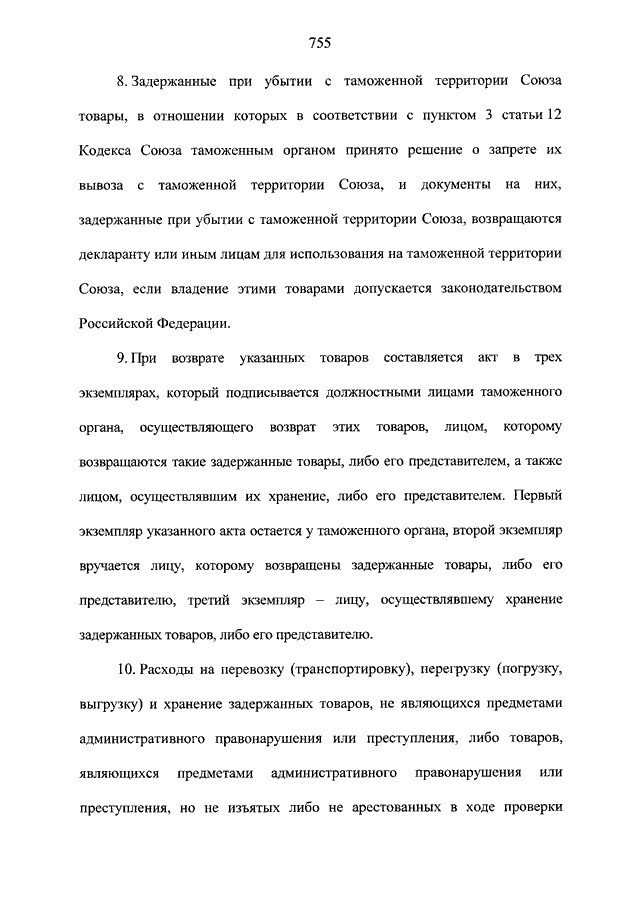 755

8. Задержанные при убытии с таможенной территории Союза товары, в отношении которых в соответствии с пунктом 3 статьи 12 Кодекса Союза таможенным органом принято решение о запрете их вывоза с таможенной территории Союза, и документы на них, задержанные при убытии с таможенной территории Союза, возвращаются декларанту или иным лицам для использования на таможенной территории Союза, если владение этими товарами допускается законодательством Российской Федерации.

9. При возврате указанных товаров составляется акт в трех экземплярах, который подписывается должностными лицами таможенного органа, осуществляющего возврат этих товаров, лицом, которому возвращаются такие задержанные товары, либо его представителем, а также лицом, осуществлявшим их хранение, либо его представителем. Первый экземпляр указанного акта остается у таможенного органа, второй экземпляр вручается лицу, которому возвращены задержанные товары, либо его представителю, третий экземпляр – лицу, осуществлявшему хранение задержанных товаров, либо его представителю.

10. Расходы на перевозку (транспортировку), перегрузку (погрузку, выгрузку) и хранение задержанных товаров, не являющихся предметами административного правонарушения или преступления, либо товаров, являющихся предметами административного правонарушения или преступления, но не изъятых либо не арестованных в ходе проверки